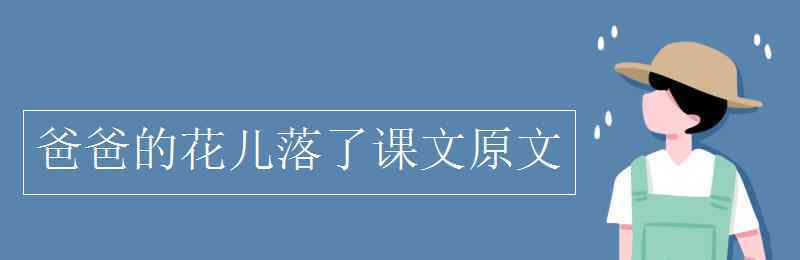 爸爸的花儿落了课文原文